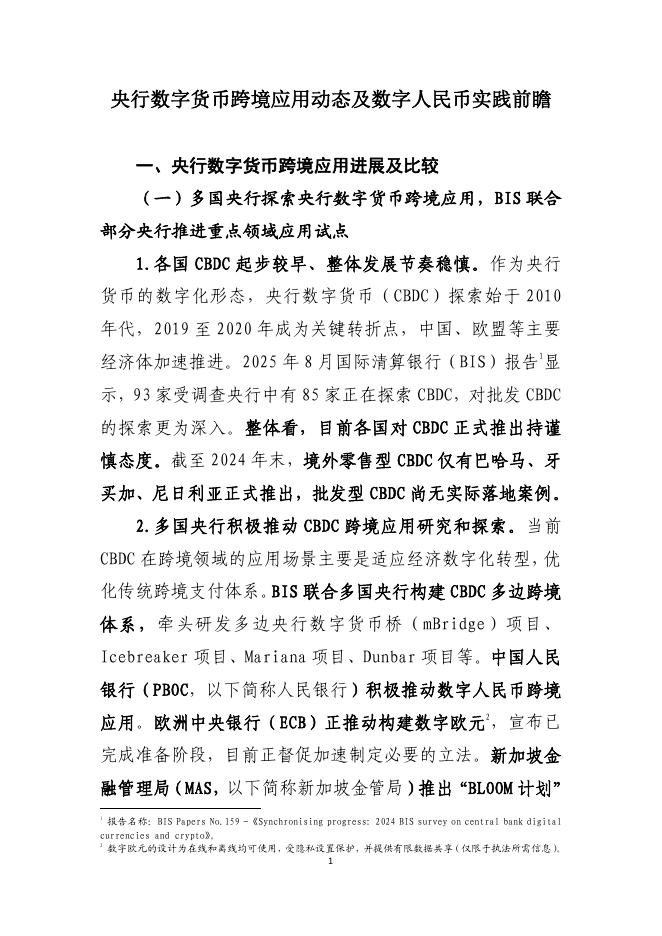 央行数字货币跨境应用动态及数字人民币实践前瞻

一、央行数字货币跨境应用进展及比较

（一）多国央行探索央行数字货币跨境应用，BIS 联合部分央行推进重点领域应用试点

1.各国 CBDC 起步较早、整体发展节奏稳慎。作为央行货币的数字化形态，央行数字货币（CBDC）探索始于 2010 年代，2019 至 2020 年成为关键转折点，中国、欧盟等主要经济体加速推进。2025 年 8 月国际清算银行（BIS）报告$^1$显示，93 家受调查央行中有 85 家正在探索 CBDC，对批发 CBDC 的探索更为深入。整体看，目前各国对 CBDC 正式推出持谨慎态度。截至 2024 年末，境外零售型 CBDC 仅有巴哈马、牙买加、尼日利亚正式推出，批发型 CBDC 尚无实际落地案例。

2.多国央行积极推动 CBDC 跨境应用研究和探索。当前 CBDC 在跨境领域的应用场景主要是适应经济数字化转型，优化传统跨境支付体系。BIS 联合多国央行构建 CBDC 多边跨境体系，牵头研发多边央行数字货币桥（mBridge）项目、Icebreaker 项目、Mariana 项目、Dunbar 项目等。中国人民银行（PBOC，以下简称人民银行）积极推动数字人民币跨境应用。欧洲中央银行（ECB）正推动构建数字欧元$^2$，宣布已完成准备阶段，目前正督促加速制定必要的立法。新加坡金融管理局（MAS，以下简称新加坡金管局）推出“BLOOM 计划”

$^1$ 报告名称：BIS Papers No.159 -《Synchronising progress: 2024 BIS survey on central bank digital currencies and crypto》。
$^2$ 数字欧元的设计为在线和离线均可使用，受隐私设置保护，并提供有限数据共享（仅限于执法所需信息）。

1